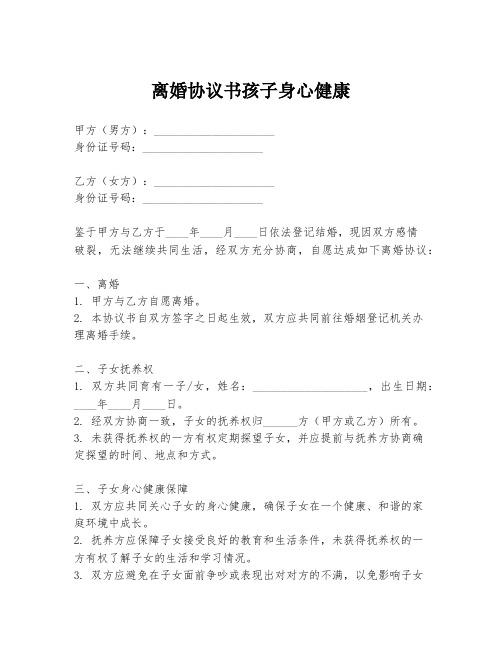 离婚协议书孩子身心健康

甲方（男方）：____________________
身份证号码：____________________

乙方（女方）：____________________
身份证号码：____________________

鉴于甲方与乙方于____年____月____日依法登记结婚，现因双方感情破裂，无法继续共同生活，经双方充分协商，自愿达成如下离婚协议：

一、离婚
1. 甲方与乙方自愿离婚。
2. 本协议书自双方签字之日起生效，双方应共同前往婚姻登记机关办理离婚手续。

二、子女抚养权
1. 双方共同育有一子/女，姓名：____________________，出生日期：____年____月____日。
2. 经双方协商一致，子女的抚养权归______方（甲方或乙方）所有。
3. 未获得抚养权的一方有权定期探望子女，并应提前与抚养方协商确定探望的时间、地点和方式。

三、子女身心健康保障
1. 双方应共同关心子女的身心健康，确保子女在一个健康、和谐的家庭环境中成长。
2. 抚养方应保障子女接受良好的教育和生活条件，未获得抚养权的一方有权了解子女的生活和学习情况。
3. 双方应避免在子女面前争吵或表现出对对方的不满，以免影响子女